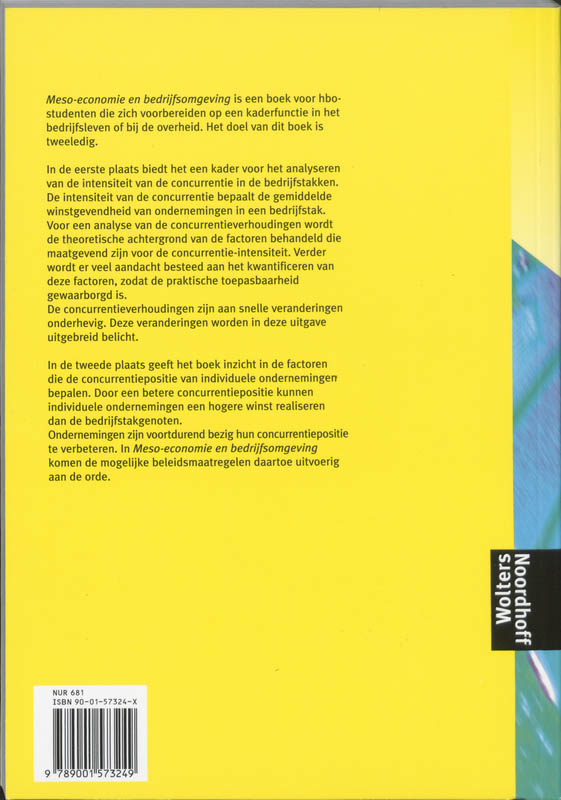 Meso-economie en bedrijfsomgeving is een boek voor hbo-studenten die zich voorbereiden op een kaderfunctie in het bedrijfsleven of bij de overheid. Het doel van dit boek is tweeledig.

In de eerste plaats biedt het een kader voor het analyseren van de intensiteit van de concurrentie in de bedrijfstakken. De intensiteit van de concurrentie bepaalt de gemiddelde winstgevendheid van ondernemingen in een bedrijfstak. Voor een analyse van de concurrentieverhoudingen wordt de theoretische achtergrond van de factoren behandeld die maatgevend zijn voor de concurrentie-intensiteit. Verder wordt er veel aandacht besteed aan het kwantificeren van deze factoren, zodat de praktische toepasbaarheid gewaarborgd is.
De concurrentieverhoudingen zijn aan snelle veranderingen onderhevig. Deze veranderingen worden in deze uitgave uitgebreid belicht.

In de tweede plaats geeft het boek inzicht in de factoren die de concurrentiepositie van individuele ondernemingen bepalen. Door een betere concurrentiepositie kunnen individuele ondernemingen een hogere winst realiseren dan de bedrijfstakgenoten.
Ondernemingen zijn voortdurend bezig hun concurrentiepositie te verbeteren. In Meso-economie en bedrijfsomgeving komen de mogelijke beleidsmaatregelen daartoe uitvoerig aan de orde.

Wolters Noordhoff

NUR 681
ISBN 90-01-57324-X

9 789001 573249